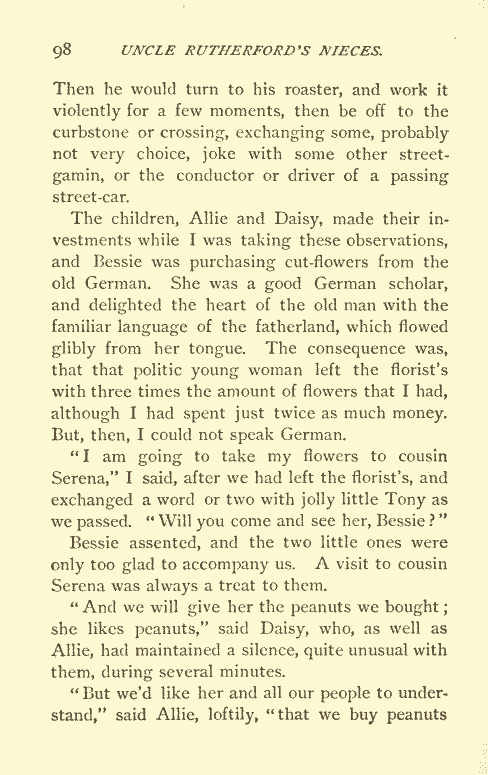 98 UNCLE RUTHERFORD'S NIECES.

Then he would turn to his roaster, and work it violently for a few moments, then be off to the curbstone or crossing, exchanging some, probably not very choice, joke with some other street-gamin, or the conductor or driver of a passing street-car.

The children, Allie and Daisy, made their investments while I was taking these observations, and Bessie was purchasing cut-flowers from the old German. She was a good German scholar, and delighted the heart of the old man with the familiar language of the fatherland, which flowed glibly from her tongue. The consequence was, that that politic young woman left the florist's with three times the amount of flowers that I had, although I had spent just twice as much money. But, then, I could not speak German.

"I am going to take my flowers to cousin Serena," I said, after we had left the florist's, and exchanged a word or two with jolly little Tony as we passed. "Will you come and see her, Bessie?"

Bessie assented, and the two little ones were only too glad to accompany us. A visit to cousin Serena was always a treat to them.

"And we will give her the peanuts we bought; she likes peanuts," said Daisy, who, as well as Allie, had maintained a silence, quite unusual with them, during several minutes.

"But we'd like her and all our people to understand," said Allie, loftily, "that we buy peanuts